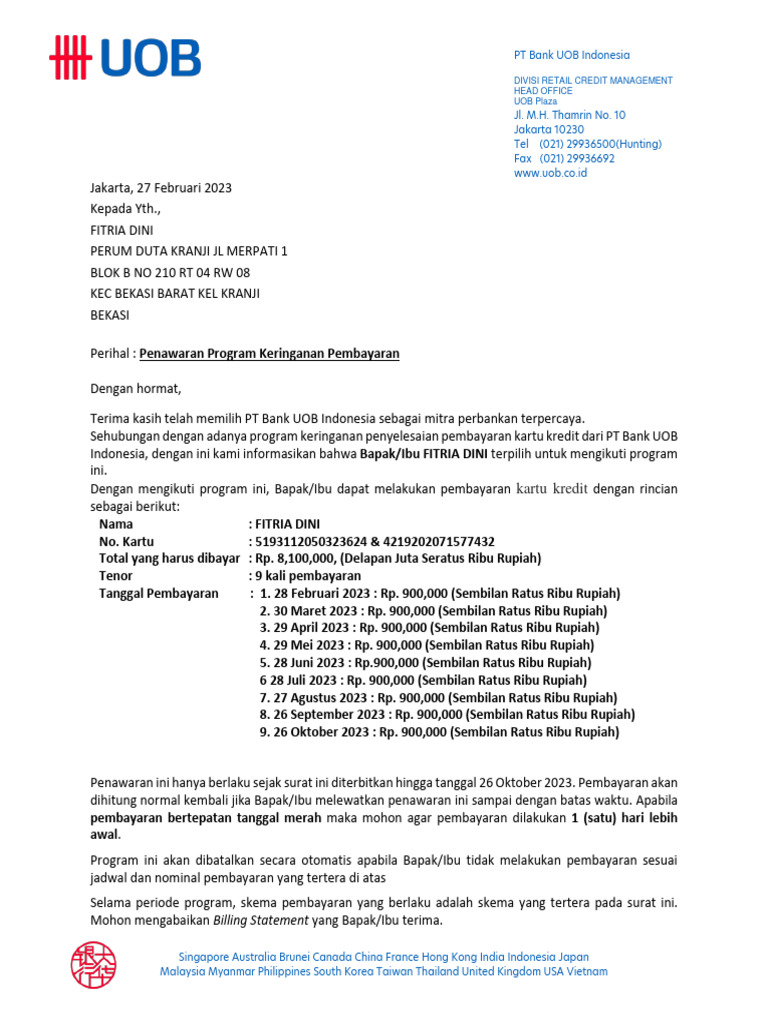 UOB

PT Bank UOB Indonesia

DIVISI RETAIL CREDIT MANAGEMENT
HEAD OFFICE
UOB Plaza
Jl. M.H. Thamrin No. 10
Jakarta 10230
Tel (021) 29936500(Hunting)
Fax (021) 29936692
www.uob.co.id

Jakarta, 27 Februari 2023
Kepada Yth.,
FITRIA DINI
PERUM DUTA KRANJI JL MERPATI 1
BLOK B NO 210 RT 04 RW 08
KEC BEKASI BARAT KEL KRANJI
BEKASI

Perihal : Penawaran Program Keringanan Pembayaran

Dengan hormat,

Terima kasih telah memilih PT Bank UOB Indonesia sebagai mitra perbankan terpercaya.
Sehubungan dengan adanya program keringanan penyelesaian pembayaran kartu kredit dari PT Bank UOB Indonesia, dengan ini kami informasikan bahwa Bapak/Ibu FITRIA DINI terpilih untuk mengikuti program ini.
Dengan mengikuti program ini, Bapak/Ibu dapat melakukan pembayaran kartu kredit dengan rincian sebagai berikut:
Nama : FITRIA DINI
No. Kartu : 5193112050323624 & 4219202071577432
Total yang harus dibayar : Rp. 8,100,000, (Delapan Juta Seratus Ribu Rupiah)
Tenor : 9 kali pembayaran
Tanggal Pembayaran : 1. 28 Februari 2023 : Rp. 900,000 (Sembilan Ratus Ribu Rupiah)
2. 30 Maret 2023 : Rp. 900,000 (Sembilan Ratus Ribu Rupiah)
3. 29 April 2023 : Rp. 900,000 (Sembilan Ratus Ribu Rupiah)
4. 29 Mei 2023 : Rp. 900,000 (Sembilan Ratus Ribu Rupiah)
5. 28 Juni 2023 : Rp.900,000 (Sembilan Ratus Ribu Rupiah)
6 28 Juli 2023 : Rp. 900,000 (Sembilan Ratus Ribu Rupiah)
7. 27 Agustus 2023 : Rp. 900,000 (Sembilan Ratus Ribu Rupiah)
8. 26 September 2023 : Rp. 900,000 (Sembilan Ratus Ribu Rupiah)
9. 26 Oktober 2023 : Rp. 900,000 (Sembilan Ratus Ribu Rupiah)

Penawaran ini hanya berlaku sejak surat ini diterbitkan hingga tanggal 26 Oktober 2023. Pembayaran akan dihitung normal kembali jika Bapak/Ibu melewatkan penawaran ini sampai dengan batas waktu. Apabila pembayaran bertepatan tanggal merah maka mohon agar pembayaran dilakukan 1 (satu) hari lebih awal.

Program ini akan dibatalkan secara otomatis apabila Bapak/Ibu tidak melakukan pembayaran sesuai jadwal dan nominal pembayaran yang tertera di atas

Selama periode program, skema pembayaran yang berlaku adalah skema yang tertera pada surat ini. Mohon mengabaikan Billing Statement yang Bapak/Ibu terima.

Singapore Australia Brunei Canada China France Hong Kong India Indonesia Japan
Malaysia Myanmar Philippines South Korea Taiwan Thailand United Kingdom USA Vietnam